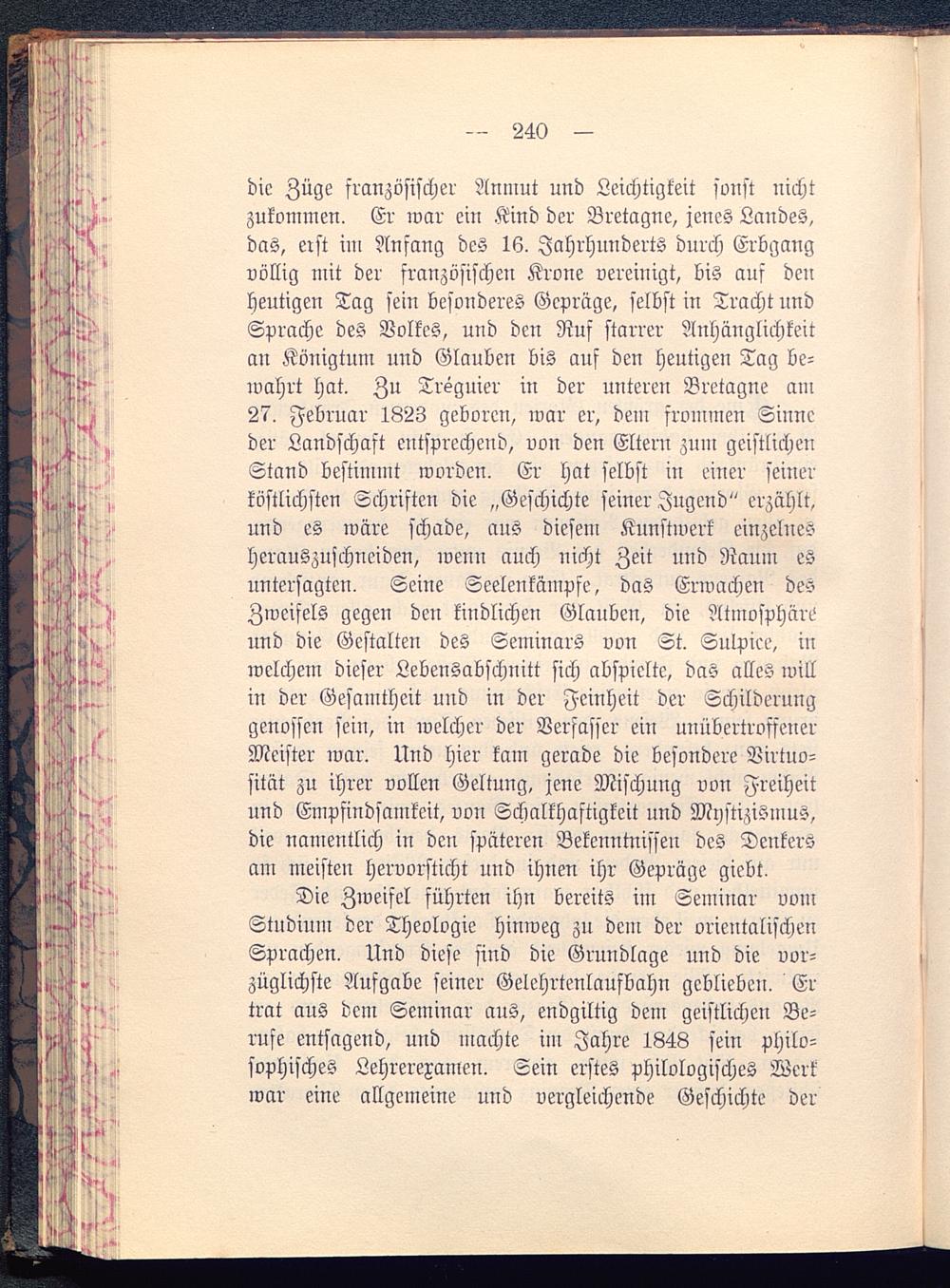 — 240 —

die Züge französischer Anmut und Leichtigkeit sonst nicht zukommen. Er war ein Kind der Bretagne, jenes Landes, das, erst im Anfang des 16. Jahrhunderts durch Erbgang völlig mit der französischen Krone vereinigt, bis auf den heutigen Tag sein besonderes Gepräge, selbst in Tracht und Sprache des Volkes, und den Ruf starrer Anhänglichkeit an Königtum und Glauben bis auf den heutigen Tag bewahrt hat. Zu Tréguier in der unteren Bretagne am 27. Februar 1823 geboren, war er, dem frommen Sinne der Landschaft entsprechend, von den Eltern zum geistlichen Stand bestimmt worden. Er hat selbst in einer seiner köstlichsten Schriften die „Geschichte seiner Jugend" erzählt, und es wäre schade, aus diesem Kunstwerk einzelnes herauszuschneiden, wenn auch nicht Zeit und Raum es untersagten. Seine Seelenkämpfe, das Erwachen des Zweifels gegen den kindlichen Glauben, die Atmosphäre und die Gestalten des Seminars von St. Sulpice, in welchem dieser Lebensabschnitt sich abspielte, das alles will in der Gesamtheit und in der Feinheit der Schilderung genossen sein, in welcher der Verfasser ein unübertroffener Meister war. Und hier kam gerade die besondere Virtuosität zu ihrer vollen Geltung, jene Mischung von Freiheit und Empfindsamkeit, von Schalkhaftigkeit und Mystizismus, die namentlich in den späteren Bekenntnissen des Denkers am meisten hervorsticht und ihnen ihr Gepräge giebt.

Die Zweifel führten ihn bereits im Seminar vom Studium der Theologie hinweg zu dem der orientalischen Sprachen. Und diese sind die Grundlage und die vorzüglichste Aufgabe seiner Gelehrtenlaufbahn geblieben. Er trat aus dem Seminar aus, endgiltig dem geistlichen Berufe entsagend, und machte im Jahre 1848 sein philosophisches Lehrerexamen. Sein erstes philologisches Werk war eine allgemeine und vergleichende Geschichte der